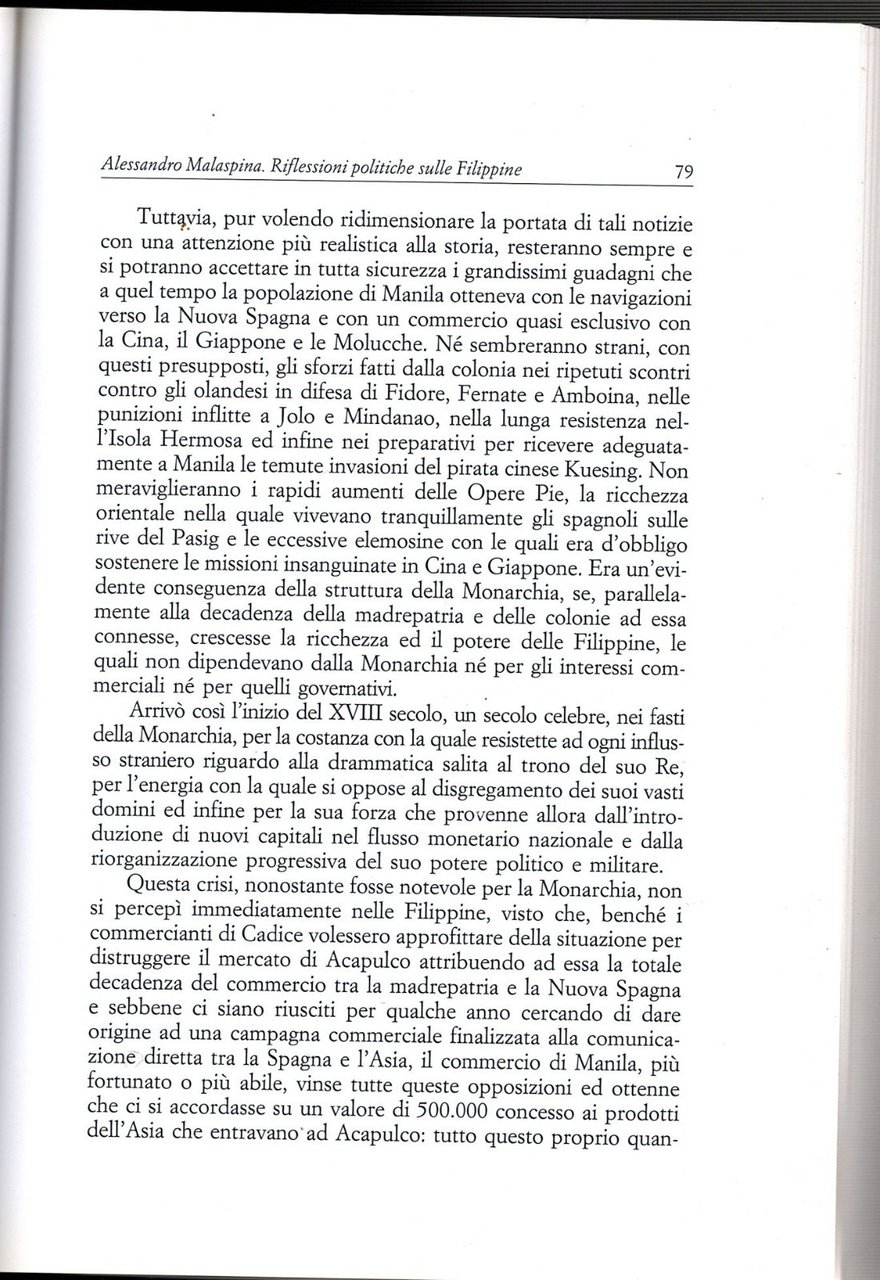 Alessandro Malaspina. Riflessioni politiche sulle Filippine 79

Tuttavia, pur volendo ridimensionare la portata di tali notizie con una attenzione più realistica alla storia, resteranno sempre e si potranno accettare in tutta sicurezza i grandissimi guadagni che a quel tempo la popolazione di Manila otteneva con le navigazioni verso la Nuova Spagna e con un commercio quasi esclusivo con la Cina, il Giappone e le Molucche. Né sembreranno strani, con questi presupposti, gli sforzi fatti dalla colonia nei ripetuti scontri contro gli olandesi in difesa di Fidore, Fernate e Amboina, nelle punizioni inflitte a Jolo e Mindanao, nella lunga resistenza nell'Isola Hermosa ed infine nei preparativi per ricevere adeguatamente a Manila le temute invasioni del pirata cinese Kuesing. Non meraviglieranno i rapidi aumenti delle Opere Pie, la ricchezza orientale nella quale vivevano tranquillamente gli spagnoli sulle rive del Pasig e le eccessive elemosine con le quali era d'obbligo sostenere le missioni insanguinate in Cina e Giappone. Era un'evidente conseguenza della struttura della Monarchia, se, parallelamente alla decadenza della madrepatria e delle colonie ad essa connesse, crescesse la ricchezza ed il potere delle Filippine, le quali non dipendevano dalla Monarchia né per gli interessi commerciali né per quelli governativi.

Arrivò così l'inizio del XVIII secolo, un secolo celebre, nei fasti della Monarchia, per la costanza con la quale resistette ad ogni influsso straniero riguardo alla drammatica salita al trono del suo Re, per l'energia con la quale si oppose al disgregamento dei suoi vasti domini ed infine per la sua forza che provenne allora dall'introduzione di nuovi capitali nel flusso monetario nazionale e dalla riorganizzazione progressiva del suo potere politico e militare.

Questa crisi, nonostante fosse notevole per la Monarchia, non si percepì immediatamente nelle Filippine, visto che, benché i commercianti di Cadice volessero approfittare della situazione per distruggere il mercato di Acapulco attribuendo ad essa la totale decadenza del commercio tra la madrepatria e la Nuova Spagna e sebbene ci siano riusciti per qualche anno cercando di dare origine ad una campagna commerciale finalizzata alla comunicazione diretta tra la Spagna e l'Asia, il commercio di Manila, più fortunato o più abile, vinse tutte queste opposizioni ed ottenne che ci si accordasse su un valore di 500.000 concesso ai prodotti dell'Asia che entravano ad Acapulco: tutto questo proprio quan-